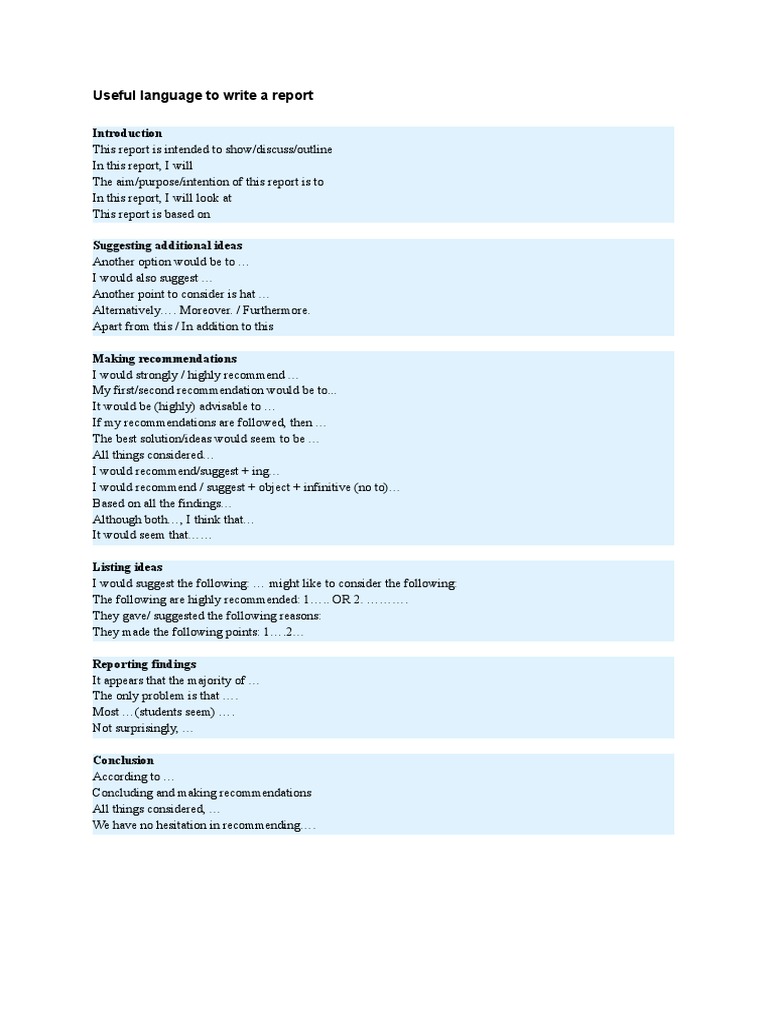 Useful language to write a report

Introduction
This report is intended to show/discuss/outline
In this report, I will
The aim/purpose/intention of this report is to
In this report, I will look at
This report is based on

Suggesting additional ideas
Another option would be to …
I would also suggest …
Another point to consider is hat …
Alternatively…. Moreover. / Furthermore.
Apart from this / In addition to this

Making recommendations
I would strongly / highly recommend …
My first/second recommendation would be to...
It would be (highly) advisable to …
If my recommendations are followed, then …
The best solution/ideas would seem to be …
All things considered…
I would recommend/suggest + ing…
I would recommend / suggest + object + infinitive (no to)…
Based on all the findings…
Although both…, I think that…
It would seem that……

Listing ideas
I would suggest the following: … might like to consider the following:
The following are highly recommended: 1….. OR 2. ……….
They gave/ suggested the following reasons:
They made the following points: 1….2…

Reporting findings
It appears that the majority of …
The only problem is that ….
Most …(students seem) ….
Not surprisingly, …

Conclusion
According to …
Concluding and making recommendations
All things considered, …
We have no hesitation in recommending….